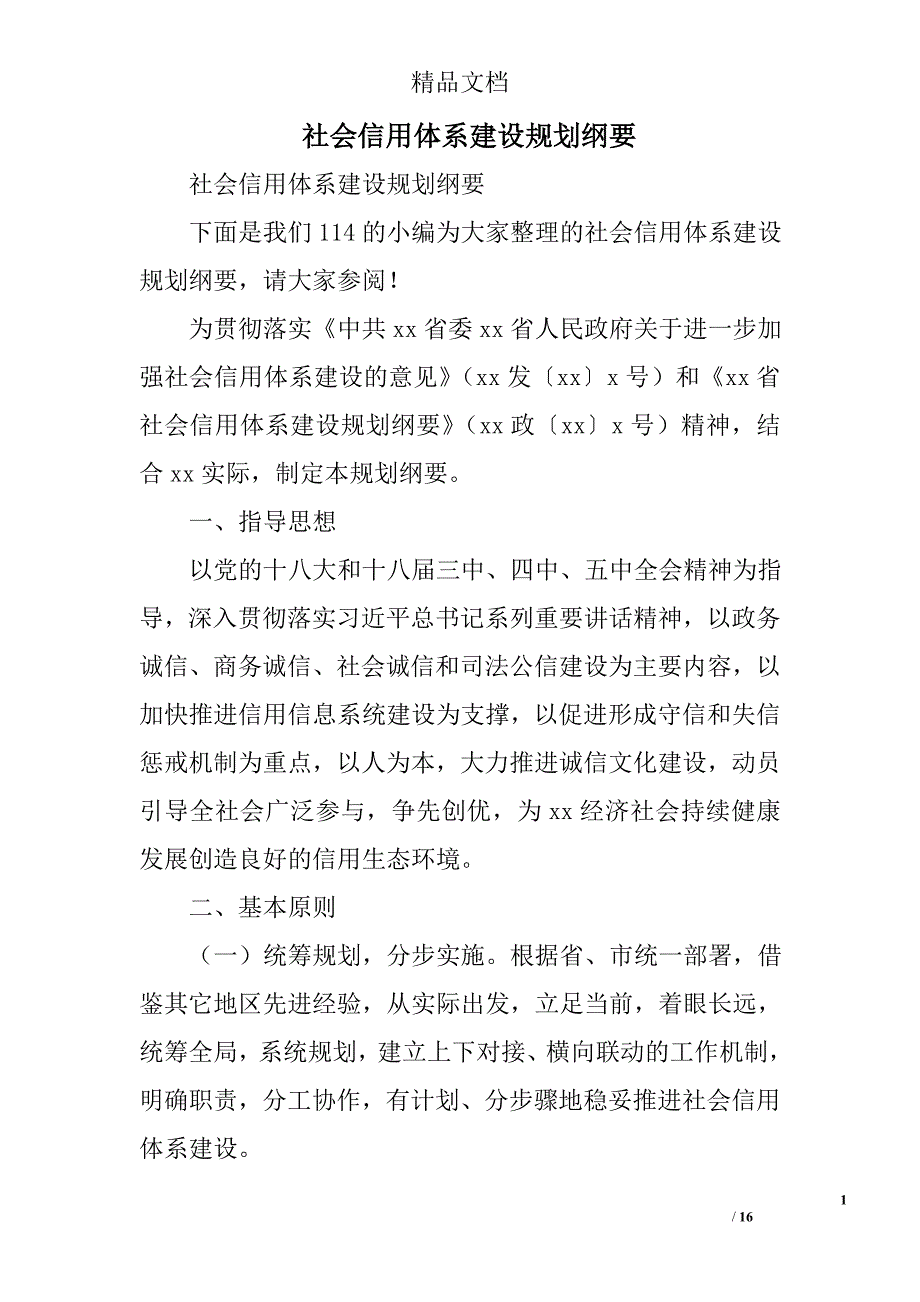 精品文档

社会信用体系建设规划纲要

社会信用体系建设规划纲要

下面是我们114的小编为大家整理的社会信用体系建设规划纲要，请大家参阅！

为贯彻落实《中共xx省委xx省人民政府关于进一步加强社会信用体系建设的意见》（xx发〔xx〕x号）和《xx省社会信用体系建设规划纲要》（xx政〔xx〕x号）精神，结合xx实际，制定本规划纲要。

一、指导思想

以党的十八大和十八届三中、四中、五中全会精神为指导，深入贯彻落实习近平总书记系列重要讲话精神，以政务诚信、商务诚信、社会诚信和司法公信建设为主要内容，以加快推进信用信息系统建设为支撑，以促进形成守信和失信惩戒机制为重点，以人为本，大力推进诚信文化建设，动员引导全社会广泛参与，争先创优，为xx经济社会持续健康发展创造良好的信用生态环境。

二、基本原则

（一）统筹规划，分步实施。根据省、市统一部署，借鉴其它地区先进经验，从实际出发，立足当前，着眼长远，统筹全局，系统规划，建立上下对接、横向联动的工作机制，明确职责，分工协作，有计划、分步骤地稳妥推进社会信用体系建设。

1

/ 16